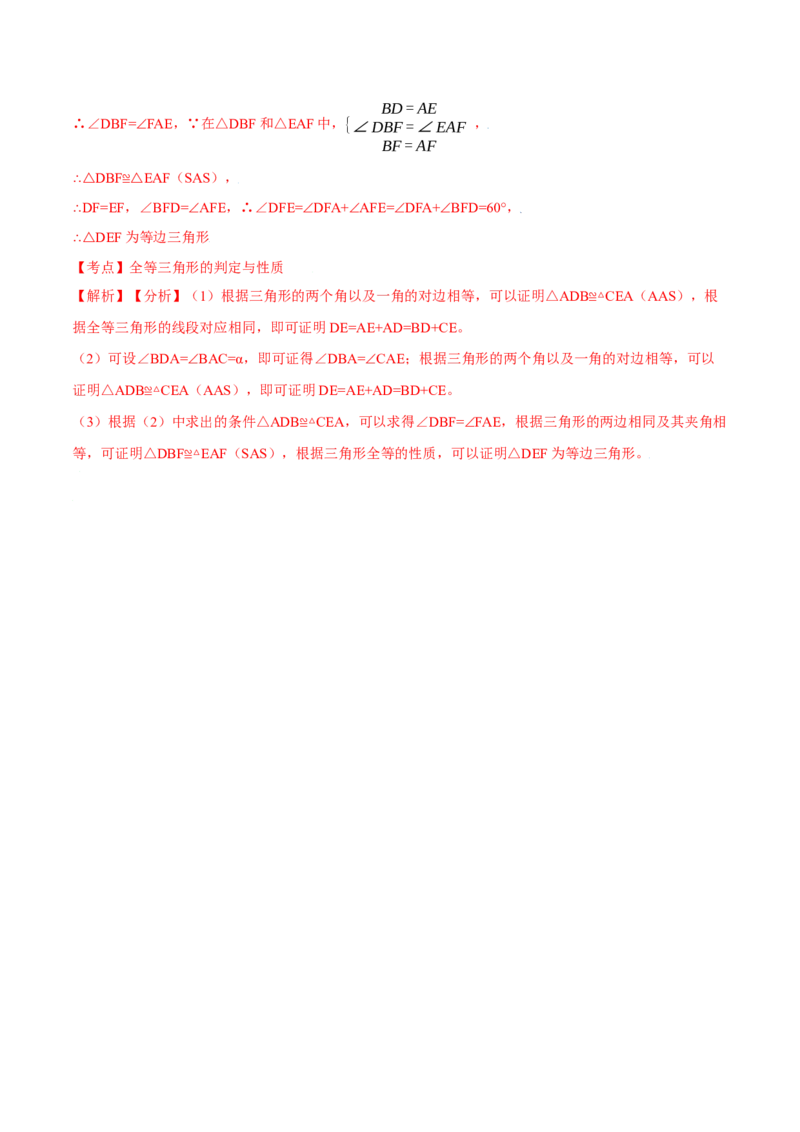 ∴∠DBF=∠FAE，∵在△DBF和△EAF中，$\begin{cases} BD=AE \\ \angle DBF=\angle EAF \\ BF=AF \end{cases}$，

∴△DBF≌△EAF（SAS），

∴DF=EF，∠BFD=∠AFE，∴∠DFE=∠DFA+∠AFE=∠DFA+∠BFD=60°，

∴△DEF为等边三角形

【考点】全等三角形的判定与性质

【解析】【分析】（1）根据三角形的两个角以及一角的对边相等，可以证明△ADB≌△CEA（AAS），根据全等三角形的线段对应相同，即可证明DE=AE+AD=BD+CE。

（2）可设∠BDA=∠BAC=α，即可证得∠DBA=∠CAE；根据三角形的两个角以及一角的对边相等，可以证明△ADB≌△CEA（AAS），即可证明DE=AE+AD=BD+CE。

（3）根据（2）中求出的条件△ADB≌△CEA，可以求得∠DBF=∠FAE，根据三角形的两边相同及其夹角相等，可证明△DBF≌△EAF（SAS），根据三角形全等的性质，可以证明△DEF为等边三角形。